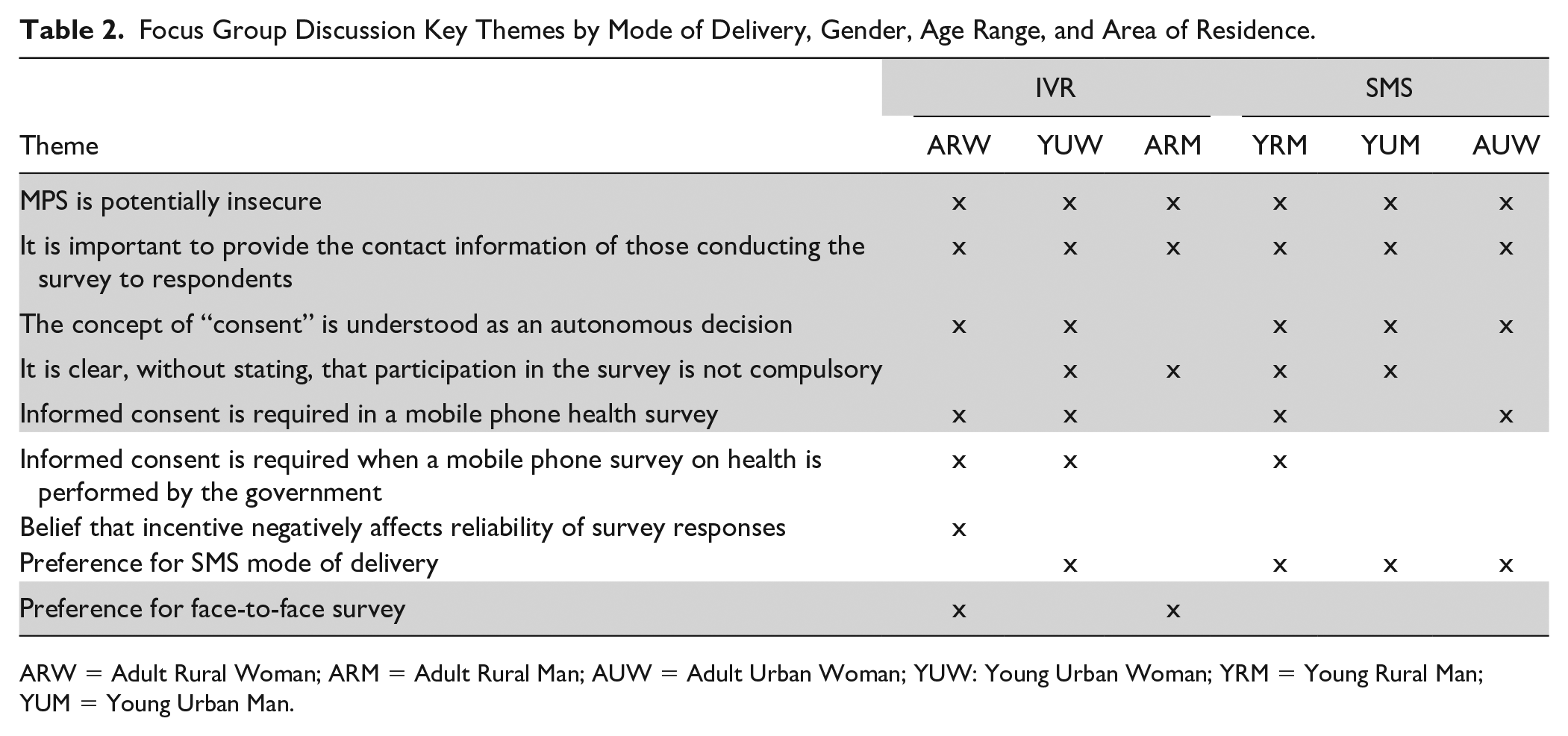 Table 2. Focus Group Discussion Key Themes by Mode of Delivery, Gender, Age Range, and Area of Residence.

| | IVR | | | SMS | | |
|---|---|---|---|---|---|---|
| Theme | ARW | YUW | ARM | YRM | YUM | AUW |
| MPS is potentially insecure | x | x | x | x | x | x |
| It is important to provide the contact information of those conducting the survey to respondents | x | x | x | x | x | x |
| The concept of "consent" is understood as an autonomous decision | x | x | | x | x | x |
| It is clear, without stating, that participation in the survey is not compulsory | | x | x | x | x | |
| Informed consent is required in a mobile phone health survey | x | x | | x | | x |
| Informed consent is required when a mobile phone survey on health is performed by the government | x | x | | x | | |
| Belief that incentive negatively affects reliability of survey responses | x | | | | | |
| Preference for SMS mode of delivery | | x | | x | x | x |
| Preference for face-to-face survey | x | | x | | | |

ARW = Adult Rural Woman; ARM = Adult Rural Man; AUW = Adult Urban Woman; YUW: Young Urban Woman; YRM = Young Rural Man; YUM = Young Urban Man.